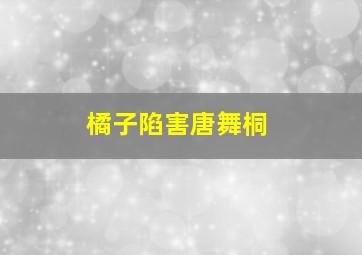 橘子陷害唐舞桐